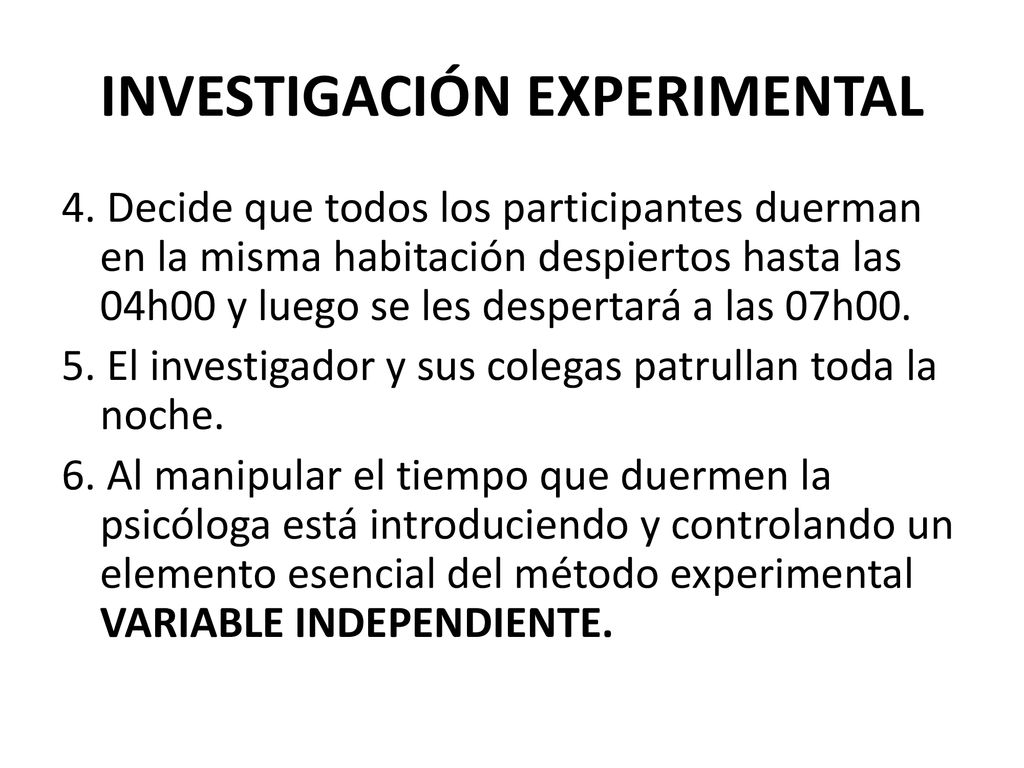 INVESTIGACIÓN EXPERIMENTAL

4. Decide que todos los participantes duerman en la misma habitación despiertos hasta las 04h00 y luego se les despertará a las 07h00.

5. El investigador y sus colegas patrullan toda la noche.

6. Al manipular el tiempo que duermen la psicóloga está introduciendo y controlando un elemento esencial del método experimental VARIABLE INDEPENDIENTE.